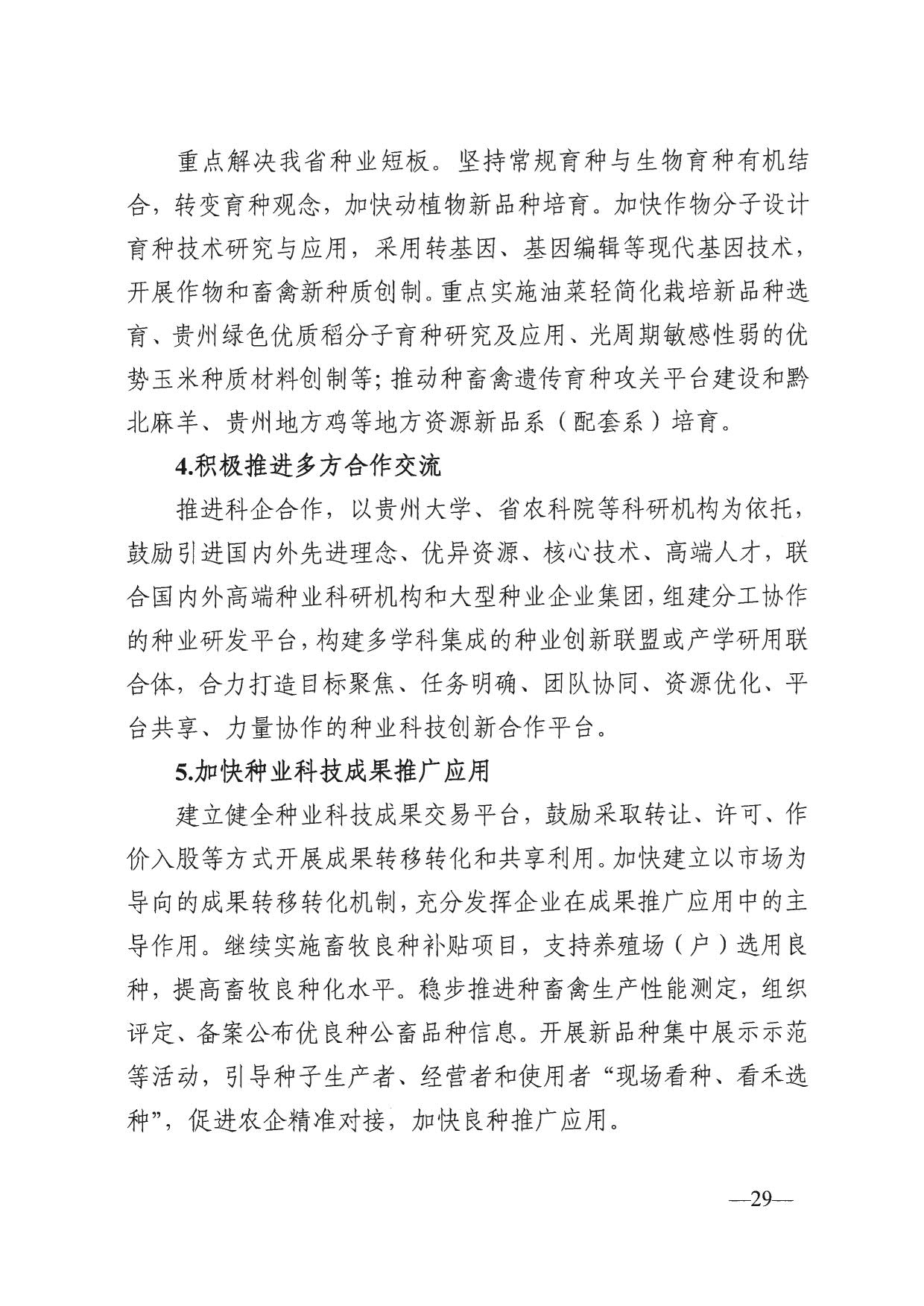 重点解决我省种业短板。坚持常规育种与生物育种有机结合，转变育种观念，加快动植物新品种培育。加快作物分子设计育种技术研究与应用，采用转基因、基因编辑等现代基因技术，开展作物和畜禽新种质创制。重点实施油菜轻简化栽培新品种选育、贵州绿色优质稻分子育种研究及应用、光周期敏感性弱的优势玉米种质材料创制等；推动种畜禽遗传育种攻关平台建设和黔北麻羊、贵州地方鸡等地方资源新品系（配套系）培育。

4.积极推进多方合作交流

推进科企合作，以贵州大学、省农科院等科研机构为依托，鼓励引进国内外先进理念、优异资源、核心技术、高端人才，联合国内外高端种业科研机构和大型种业企业集团，组建分工协作的种业研发平台，构建多学科集成的种业创新联盟或产学研用联合体，合力打造目标聚焦、任务明确、团队协同、资源优化、平台共享、力量协作的种业科技创新合作平台。

5.加快种业科技成果推广应用

建立健全种业科技成果交易平台，鼓励采取转让、许可、作价入股等方式开展成果转移转化和共享利用。加快建立以市场为导向的成果转移转化机制，充分发挥企业在成果推广应用中的主导作用。继续实施畜牧良种补贴项目，支持养殖场（户）选用良种，提高畜牧良种化水平。稳步推进种畜禽生产性能测定，组织评定、备案公布优良种公畜品种信息。开展新品种集中展示示范等活动，引导种子生产者、经营者和使用者“现场看种、看禾选种”，促进农企精准对接，加快良种推广应用。

—29—